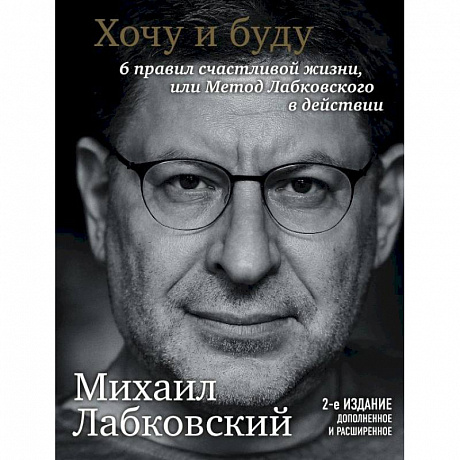 Хочу и буду

6 правил счастливой жизни, или Метод Лабковского в действии

Михаил Лабковский

2-е ИЗДАНИЕ
ДОПОЛНЕННОЕ И РАСШИРЕННОЕ